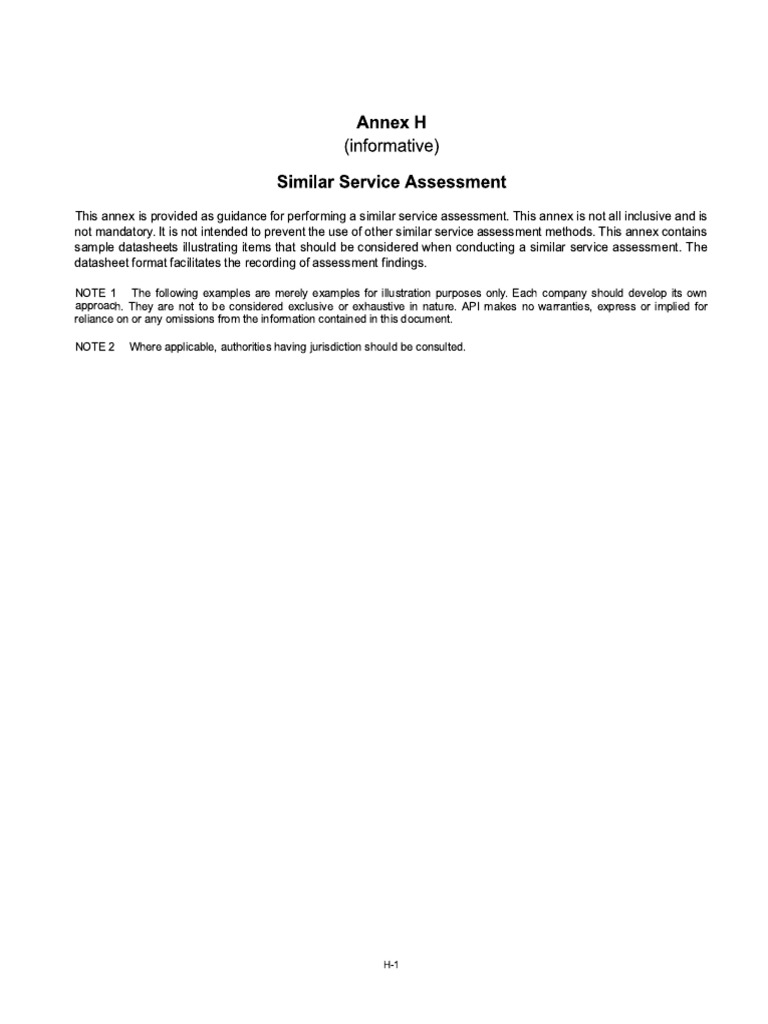 Annex H
(informative)

Similar Service Assessment

This annex is provided as guidance for performing a similar service assessment. This annex is not all inclusive and is not mandatory. It is not intended to prevent the use of other similar service assessment methods. This annex contains sample datasheets illustrating items that should be considered when conducting a similar service assessment. The datasheet format facilitates the recording of assessment findings.

NOTE 1 The following examples are merely examples for illustration purposes only. Each company should develop its own approach. They are not to be considered exclusive or exhaustive in nature. API makes no warranties, express or implied for reliance on or any omissions from the information contained in this document.

NOTE 2 Where applicable, authorities having jurisdiction should be consulted.

H-1